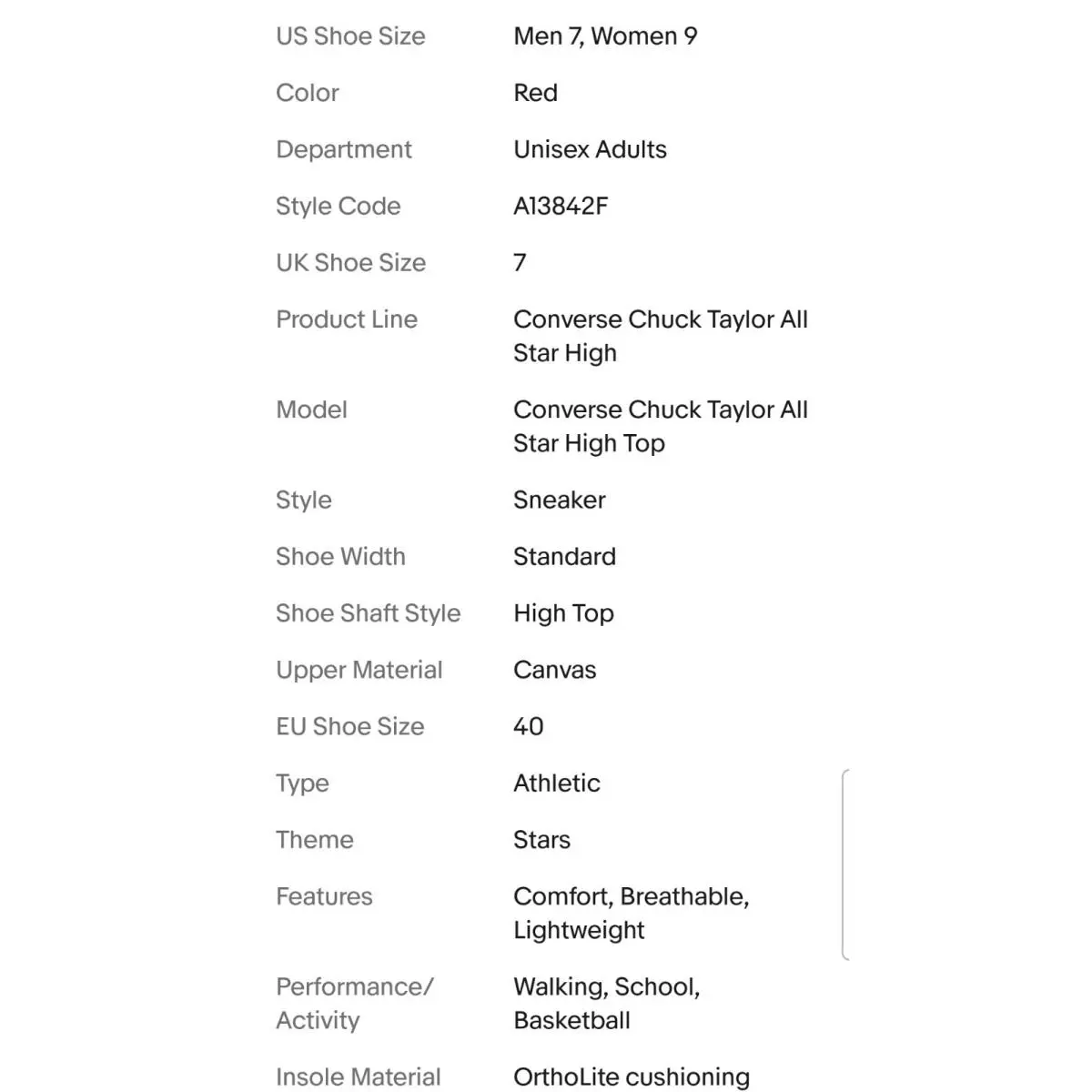 | | |
|---|---|
| US Shoe Size | Men 7, Women 9 |
| Color | Red |
| Department | Unisex Adults |
| Style Code | A13842F |
| UK Shoe Size | 7 |
| Product Line | Converse Chuck Taylor All Star High |
| Model | Converse Chuck Taylor All Star High Top |
| Style | Sneaker |
| Shoe Width | Standard |
| Shoe Shaft Style | High Top |
| Upper Material | Canvas |
| EU Shoe Size | 40 |
| Type | Athletic |
| Theme | Stars |
| Features | Comfort, Breathable, Lightweight |
| Performance/ Activity | Walking, School, Basketball |
| Insole Material | OrthoLite cushioning |